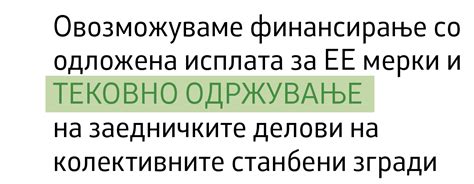 Овозможуваме финансирање со одложена исплата за ЕЕ мерки и ТЕКОВНО ОДРЖУВАЊЕ на заедничките делови на колективните станбени згради